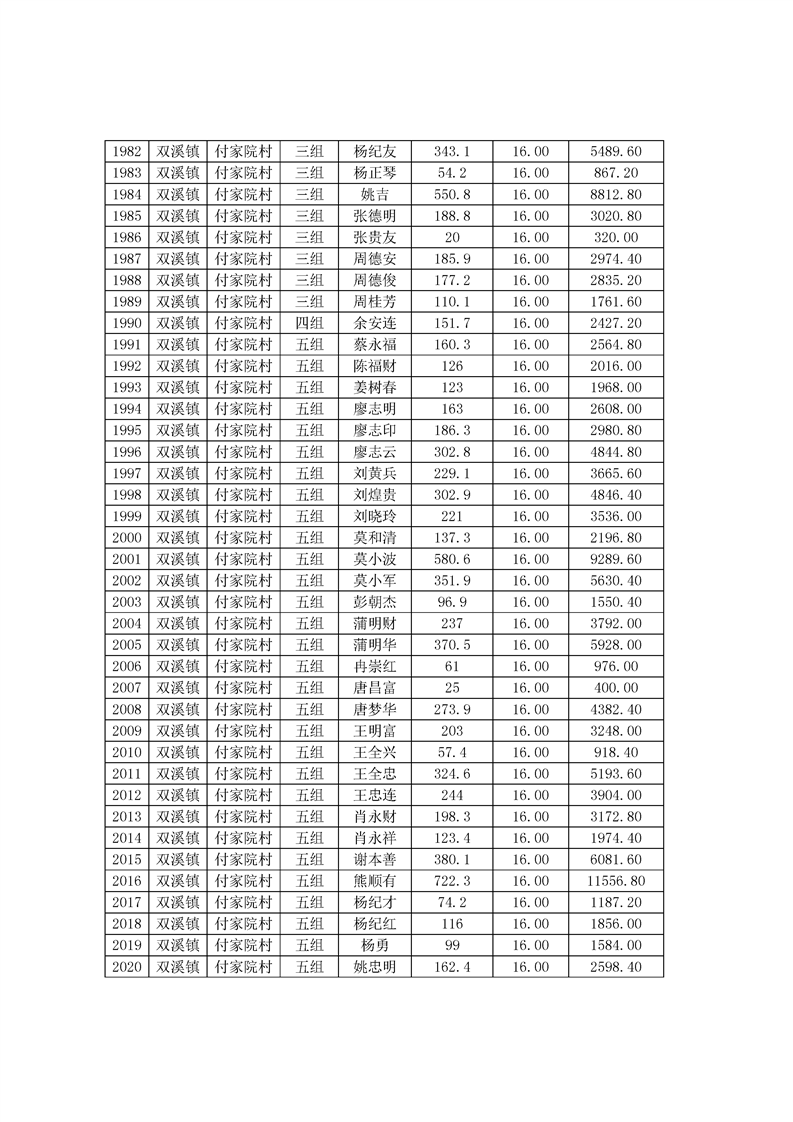 | 1982 | 双溪镇 | 付家院村 | 三组 | 杨纪友 | 343.1 | 16.00 | 5489.60 |
|---|---|---|---|---|---|---|---|
| 1983 | 双溪镇 | 付家院村 | 三组 | 杨正琴 | 54.2 | 16.00 | 867.20 |
| 1984 | 双溪镇 | 付家院村 | 三组 | 姚吉 | 550.8 | 16.00 | 8812.80 |
| 1985 | 双溪镇 | 付家院村 | 三组 | 张德明 | 188.8 | 16.00 | 3020.80 |
| 1986 | 双溪镇 | 付家院村 | 三组 | 张贵友 | 20 | 16.00 | 320.00 |
| 1987 | 双溪镇 | 付家院村 | 三组 | 周德安 | 185.9 | 16.00 | 2974.40 |
| 1988 | 双溪镇 | 付家院村 | 三组 | 周德俊 | 177.2 | 16.00 | 2835.20 |
| 1989 | 双溪镇 | 付家院村 | 三组 | 周桂芳 | 110.1 | 16.00 | 1761.60 |
| 1990 | 双溪镇 | 付家院村 | 四组 | 余安连 | 151.7 | 16.00 | 2427.20 |
| 1991 | 双溪镇 | 付家院村 | 五组 | 蔡永福 | 160.3 | 16.00 | 2564.80 |
| 1992 | 双溪镇 | 付家院村 | 五组 | 陈福财 | 126 | 16.00 | 2016.00 |
| 1993 | 双溪镇 | 付家院村 | 五组 | 姜树春 | 123 | 16.00 | 1968.00 |
| 1994 | 双溪镇 | 付家院村 | 五组 | 廖志明 | 163 | 16.00 | 2608.00 |
| 1995 | 双溪镇 | 付家院村 | 五组 | 廖志印 | 186.3 | 16.00 | 2980.80 |
| 1996 | 双溪镇 | 付家院村 | 五组 | 廖志云 | 302.8 | 16.00 | 4844.80 |
| 1997 | 双溪镇 | 付家院村 | 五组 | 刘黄兵 | 229.1 | 16.00 | 3665.60 |
| 1998 | 双溪镇 | 付家院村 | 五组 | 刘煌贵 | 302.9 | 16.00 | 4846.40 |
| 1999 | 双溪镇 | 付家院村 | 五组 | 刘晓玲 | 221 | 16.00 | 3536.00 |
| 2000 | 双溪镇 | 付家院村 | 五组 | 莫和清 | 137.3 | 16.00 | 2196.80 |
| 2001 | 双溪镇 | 付家院村 | 五组 | 莫小波 | 580.6 | 16.00 | 9289.60 |
| 2002 | 双溪镇 | 付家院村 | 五组 | 莫小军 | 351.9 | 16.00 | 5630.40 |
| 2003 | 双溪镇 | 付家院村 | 五组 | 彭朝杰 | 96.9 | 16.00 | 1550.40 |
| 2004 | 双溪镇 | 付家院村 | 五组 | 蒲明财 | 237 | 16.00 | 3792.00 |
| 2005 | 双溪镇 | 付家院村 | 五组 | 蒲明华 | 370.5 | 16.00 | 5928.00 |
| 2006 | 双溪镇 | 付家院村 | 五组 | 冉崇红 | 61 | 16.00 | 976.00 |
| 2007 | 双溪镇 | 付家院村 | 五组 | 唐昌富 | 25 | 16.00 | 400.00 |
| 2008 | 双溪镇 | 付家院村 | 五组 | 唐梦华 | 273.9 | 16.00 | 4382.40 |
| 2009 | 双溪镇 | 付家院村 | 五组 | 王明富 | 203 | 16.00 | 3248.00 |
| 2010 | 双溪镇 | 付家院村 | 五组 | 王全兴 | 57.4 | 16.00 | 918.40 |
| 2011 | 双溪镇 | 付家院村 | 五组 | 王全忠 | 324.6 | 16.00 | 5193.60 |
| 2012 | 双溪镇 | 付家院村 | 五组 | 王忠连 | 244 | 16.00 | 3904.00 |
| 2013 | 双溪镇 | 付家院村 | 五组 | 肖永财 | 198.3 | 16.00 | 3172.80 |
| 2014 | 双溪镇 | 付家院村 | 五组 | 肖永祥 | 123.4 | 16.00 | 1974.40 |
| 2015 | 双溪镇 | 付家院村 | 五组 | 谢本善 | 380.1 | 16.00 | 6081.60 |
| 2016 | 双溪镇 | 付家院村 | 五组 | 熊顺有 | 722.3 | 16.00 | 11556.80 |
| 2017 | 双溪镇 | 付家院村 | 五组 | 杨纪才 | 74.2 | 16.00 | 1187.20 |
| 2018 | 双溪镇 | 付家院村 | 五组 | 杨纪红 | 116 | 16.00 | 1856.00 |
| 2019 | 双溪镇 | 付家院村 | 五组 | 杨勇 | 99 | 16.00 | 1584.00 |
| 2020 | 双溪镇 | 付家院村 | 五组 | 姚忠明 | 162.4 | 16.00 | 2598.40 |